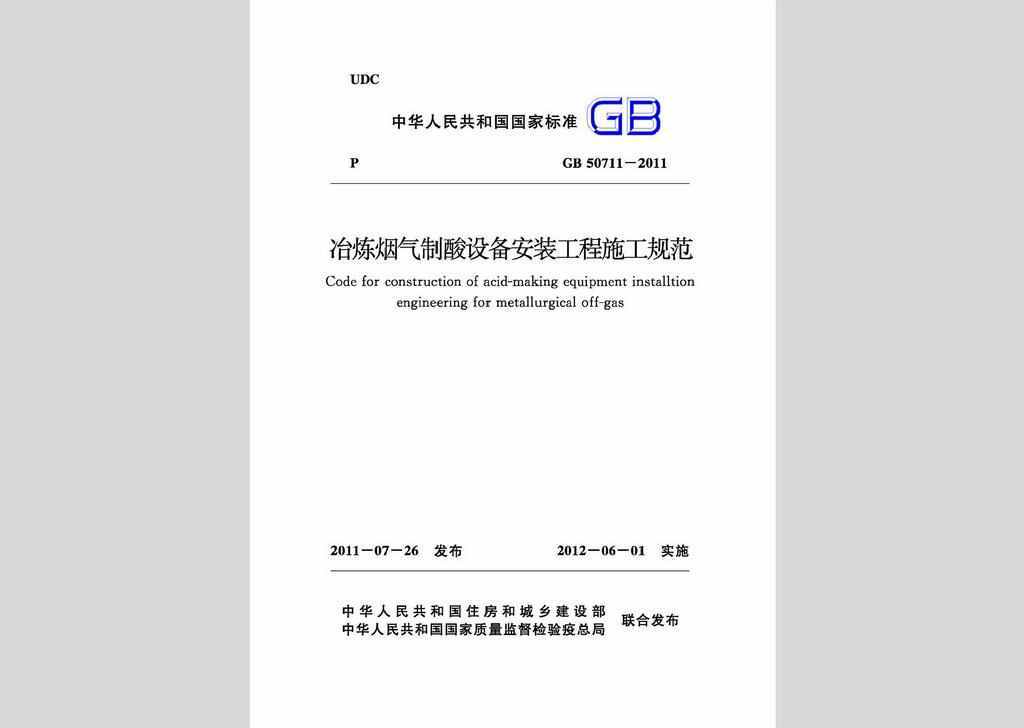 UDC

中华人民共和国国家标准 GB

P GB 50711－2011

冶炼烟气制酸设备安装工程施工规范

Code for construction of acid-making equipment installtion engineering for metallurgical off-gas

2011－07－26 发布 2012－06－01 实施

中华人民共和国住房和城乡建设部
中华人民共和国国家质量监督检验检疫总局 联合发布